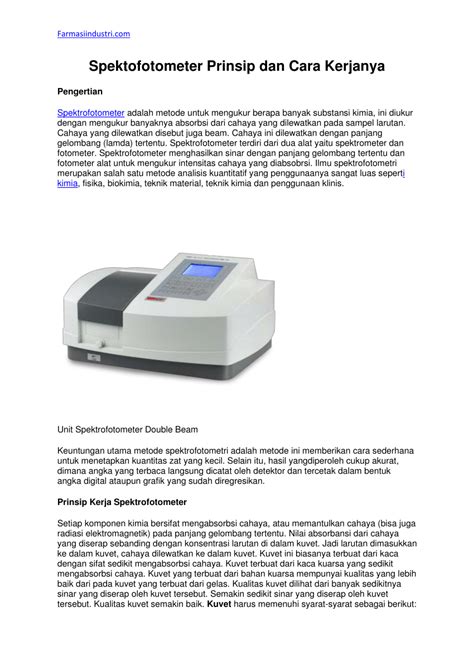 Farmasiindustri.com

Spektofotometer Prinsip dan Cara Kerjanya

Pengertian

Spektrofotometer adalah metode untuk mengukur berapa banyak substansi kimia, ini diukur dengan mengukur banyaknya absorbsi dari cahaya yang dilewatkan pada sampel larutan. Cahaya yang dilewatkan disebut juga beam. Cahaya ini dilewatkan dengan panjang gelombang (lamda) tertentu. Spektrofotometer terdiri dari dua alat yaitu spektrometer dan fotometer. Spektrofotometer menghasilkan sinar dengan panjang gelombang tertentu dan fotometer alat untuk mengukur intensitas cahaya yang diabsobrsi. Ilmu spektrofotometri merupakan salah satu metode analisis kuantitatif yang penggunaanya sangat luas seperti kimia, fisika, biokimia, teknik material, teknik kimia dan penggunaan klinis.

Unit Spektrofotometer Double Beam

Keuntungan utama metode spektrofotometri adalah metode ini memberikan cara sederhana untuk menetapkan kuantitas zat yang kecil. Selain itu, hasil yangdiperoleh cukup akurat, dimana angka yang terbaca langsung dicatat oleh detektor dan tercetak dalam bentuk angka digital ataupun grafik yang sudah diregresikan.

Prinsip Kerja Spektrofotometer

Setiap komponen kimia bersifat mengabsorbsi cahaya, atau memantulkan cahaya (bisa juga radiasi elektromagnetik) pada panjang gelombang tertentu. Nilai absorbansi dari cahaya yang diserap sebanding dengan konsentrasi larutan di dalam kuvet. Jadi larutan dimasukkan ke dalam kuvet, cahaya dilewatkan ke dalam kuvet. Kuvet ini biasanya terbuat dari kaca dengan sifat sedikit mengabsorbsi cahaya. Kuvet terbuat dari kaca kuarsa yang sedikit mengabsorbsi cahaya. Kuvet yang terbuat dari bahan kuarsa mempunyai kualitas yang lebih baik dari pada kuvet yang terbuat dari gelas. Kualitas kuvet dilihat dari banyak sedikitnya sinar yang diserap oleh kuvet tersebut. Semakin sedikit sinar yang diserap oleh kuvet tersebut. Kualitas kuvet semakin baik. Kuvet harus memenuhi syarat-syarat sebagai berikut: